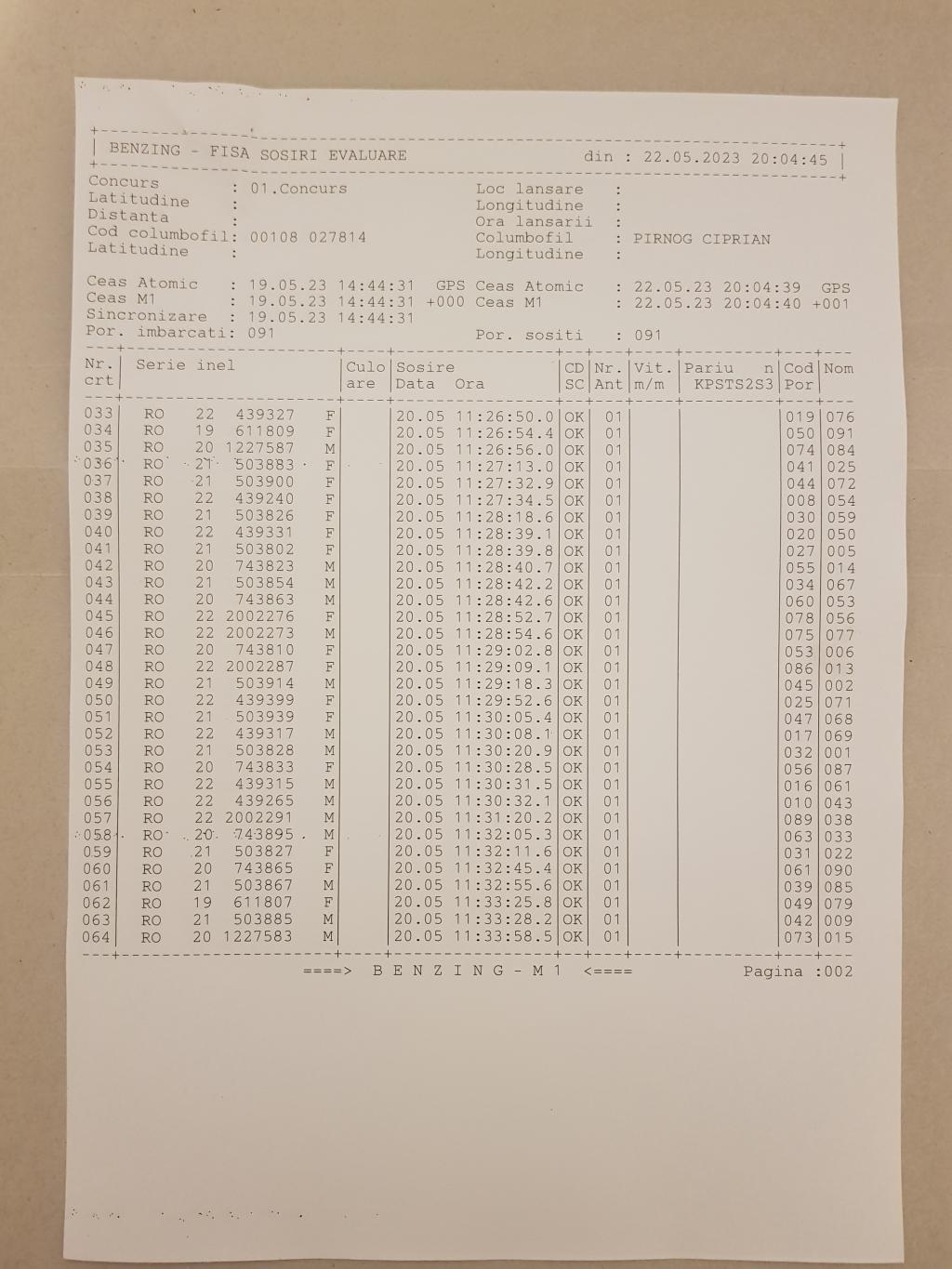 BENZING - FISA SOSIRI EVALUARE din : 22.05.2023 20:04:45

Concurs : 01.Concurs
Latitudine :
Distanta :
Cod columbofil: 00108 027814
Latitudine :

Loc lansare :
Longitudine :
Ora lansarii :
Columbofil : PIRNOG CIPRIAN
Longitudine :

Ceas Atomic : 19.05.23 14:44:31 GPS
Ceas M1 : 19.05.23 14:44:31 +000
Sincronizare : 19.05.23 14:44:31
Por. imbarcati: 091

Ceas Atomic : 22.05.23 20:04:39 GPS
Ceas M1 : 22.05.23 20:04:40 +001
Por. sositi : 091

| Nr. crt | Serie inel | Culo are | Sosire Data Ora | CD SC | Nr. Ant | Vit. m/m | Pariu n KPSTS2S3 | Cod Por | Nom |
|---|---|---|---|---|---|---|---|---|---|
| 033 | RO 22 439327 F | | 20.05 11:26:50.0 | OK | 01 | | | 019 | 076 |
| 034 | RO 19 611809 F | | 20.05 11:26:54.4 | OK | 01 | | | 050 | 091 |
| 035 | RO 20 1227587 M | | 20.05 11:26:56.0 | OK | 01 | | | 074 | 084 |
| 036 | RO 21 503883 F | | 20.05 11:27:13.0 | OK | 01 | | | 041 | 025 |
| 037 | RO 21 503900 F | | 20.05 11:27:32.9 | OK | 01 | | | 044 | 072 |
| 038 | RO 22 439240 F | | 20.05 11:27:34.5 | OK | 01 | | | 008 | 054 |
| 039 | RO 21 503826 F | | 20.05 11:28:18.6 | OK | 01 | | | 030 | 059 |
| 040 | RO 22 439331 F | | 20.05 11:28:39.1 | OK | 01 | | | 020 | 050 |
| 041 | RO 21 503802 F | | 20.05 11:28:39.8 | OK | 01 | | | 027 | 005 |
| 042 | RO 20 743823 M | | 20.05 11:28:40.7 | OK | 01 | | | 055 | 014 |
| 043 | RO 21 503854 M | | 20.05 11:28:42.2 | OK | 01 | | | 034 | 067 |
| 044 | RO 20 743863 M | | 20.05 11:28:42.6 | OK | 01 | | | 060 | 053 |
| 045 | RO 22 2002276 F | | 20.05 11:28:52.7 | OK | 01 | | | 078 | 056 |
| 046 | RO 22 2002273 M | | 20.05 11:28:54.6 | OK | 01 | | | 075 | 077 |
| 047 | RO 20 743810 F | | 20.05 11:29:02.8 | OK | 01 | | | 053 | 006 |
| 048 | RO 22 2002287 F | | 20.05 11:29:09.1 | OK | 01 | | | 086 | 013 |
| 049 | RO 21 503914 M | | 20.05 11:29:18.3 | OK | 01 | | | 045 | 002 |
| 050 | RO 22 439399 F | | 20.05 11:29:52.6 | OK | 01 | | | 025 | 071 |
| 051 | RO 21 503939 F | | 20.05 11:30:05.4 | OK | 01 | | | 047 | 068 |
| 052 | RO 22 439317 M | | 20.05 11:30:08.1 | OK | 01 | | | 017 | 069 |
| 053 | RO 21 503828 M | | 20.05 11:30:20.9 | OK | 01 | | | 032 | 001 |
| 054 | RO 20 743833 F | | 20.05 11:30:28.5 | OK | 01 | | | 056 | 087 |
| 055 | RO 22 439315 M | | 20.05 11:30:31.5 | OK | 01 | | | 016 | 061 |
| 056 | RO 22 439265 M | | 20.05 11:30:32.1 | OK | 01 | | | 010 | 043 |
| 057 | RO 22 2002291 M | | 20.05 11:31:20.2 | OK | 01 | | | 089 | 038 |
| 058 | RO 20 743895 M | | 20.05 11:32:05.3 | OK | 01 | | | 063 | 033 |
| 059 | RO 21 503827 F | | 20.05 11:32:11.6 | OK | 01 | | | 031 | 022 |
| 060 | RO 20 743865 F | | 20.05 11:32:45.4 | OK | 01 | | | 061 | 090 |
| 061 | RO 21 503867 M | | 20.05 11:32:55.6 | OK | 01 | | | 039 | 085 |
| 062 | RO 19 611807 F | | 20.05 11:33:25.8 | OK | 01 | | | 049 | 079 |
| 063 | RO 21 503885 M | | 20.05 11:33:28.2 | OK | 01 | | | 042 | 009 |
| 064 | RO 20 1227583 M | | 20.05 11:33:58.5 | OK | 01 | | | 073 | 015 |

====> B E N Z I N G - M 1 <==== Pagina :002